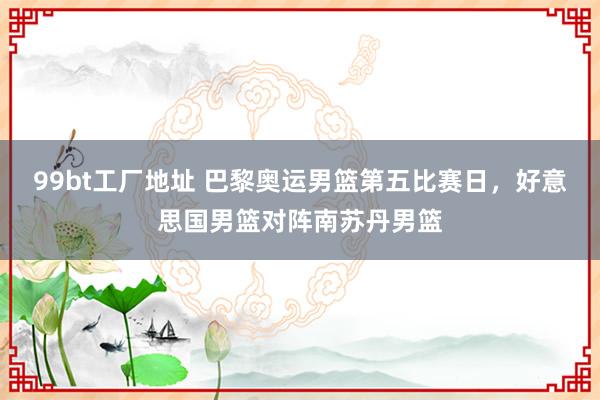 99bt工厂地址 巴黎奥运男篮第五比赛日，好意思国男篮对阵南苏丹男篮